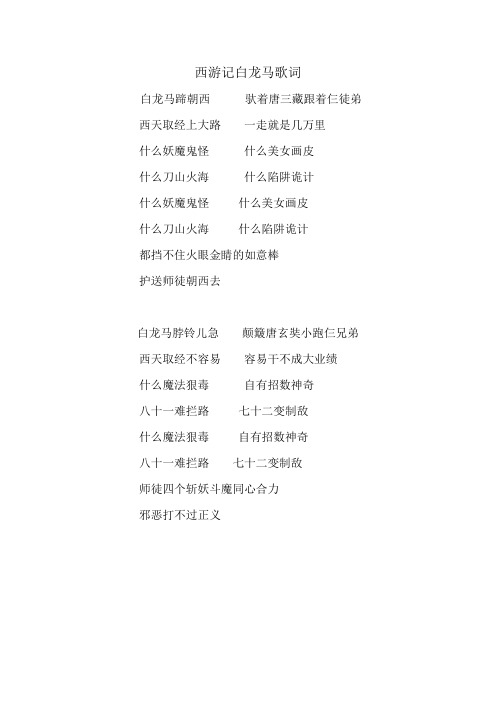 西游记白龙马歌词

白龙马蹄朝西　　驮着唐三藏跟着仨徒弟

西天取经上大路　　一走就是几万里

什么妖魔鬼怪　　什么美女画皮

什么刀山火海　　什么陷阱诡计

什么妖魔鬼怪　　什么美女画皮

什么刀山火海　　什么陷阱诡计

都挡不住火眼金睛的如意棒

护送师徒朝西去

白龙马脖铃儿急　　颠簸唐玄奘小跑仨兄弟

西天取经不容易　　容易干不成大业绩

什么魔法狠毒　　自有招数神奇

八十一难拦路　　七十二变制敌

什么魔法狠毒　　自有招数神奇

八十一难拦路　　七十二变制敌

师徒四个斩妖斗魔同心合力

邪恶打不过正义